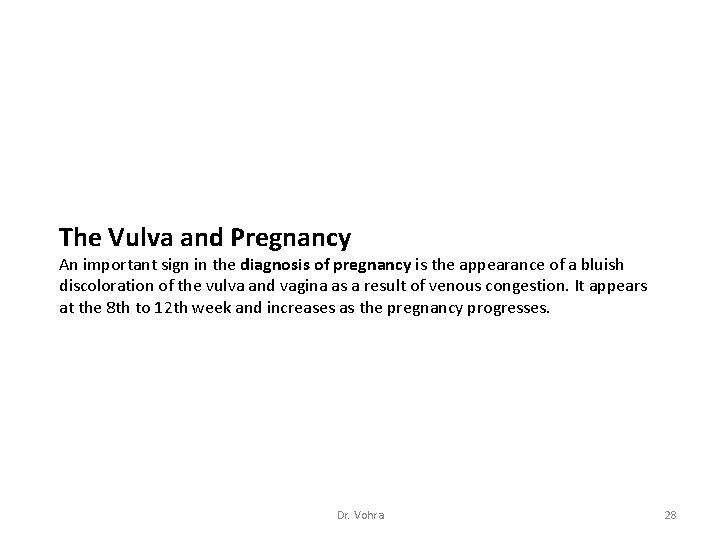 The Vulva and Pregnancy
An important sign in the diagnosis of pregnancy is the appearance of a bluish discoloration of the vulva and vagina as a result of venous congestion. It appears at the 8th to 12th week and increases as the pregnancy progresses.

Dr. Vohra

28